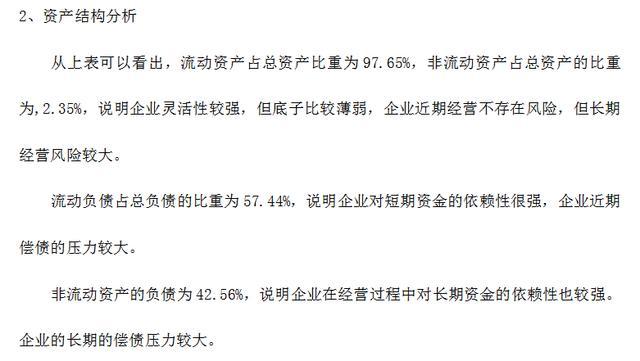 2、资产结构分析

从上表可以看出，流动资产占总资产比重为97.65%，非流动资产占总资产的比重为,2.35%，说明企业灵活性较强，但底子比较薄弱，企业近期经营不存在风险，但长期经营风险较大。

流动负债占总负债的比重为57.44%，说明企业对短期资金的依赖性很强，企业近期偿债的压力较大。

非流动资产的负债为42.56%，说明企业在经营过程中对长期资金的依赖性也较强。企业的长期的偿债压力较大。